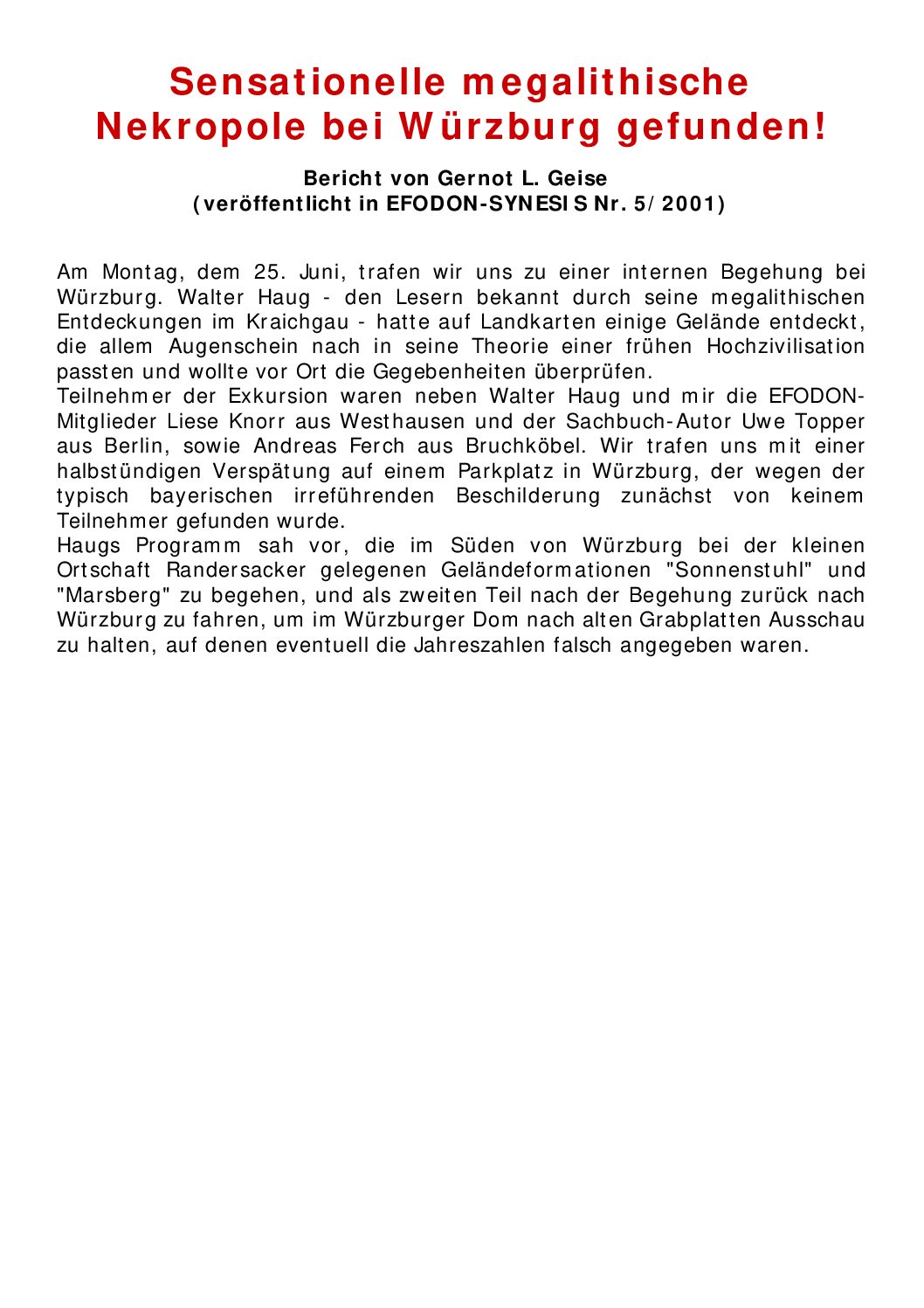 Sensationelle megalithische Nekropole bei Würzburg gefunden!

Bericht von Gernot L. Geise
(veröffentlicht in EFODON-SYNESIS Nr. 5/2001)

Am Montag, dem 25. Juni, trafen wir uns zu einer internen Begehung bei Würzburg. Walter Haug - den Lesern bekannt durch seine megalithischen Entdeckungen im Kraichgau - hatte auf Landkarten einige Gelände entdeckt, die allem Augenschein nach in seine Theorie einer frühen Hochzivilisation passten und wollte vor Ort die Gegebenheiten überprüfen.
Teilnehmer der Exkursion waren neben Walter Haug und mir die EFODON-Mitglieder Liese Knorr aus Westhausen und der Sachbuch-Autor Uwe Topper aus Berlin, sowie Andreas Ferch aus Bruchköbel. Wir trafen uns mit einer halbstündigen Verspätung auf einem Parkplatz in Würzburg, der wegen der typisch bayerischen irreführenden Beschilderung zunächst von keinem Teilnehmer gefunden wurde.
Haugs Programm sah vor, die im Süden von Würzburg bei der kleinen Ortschaft Randersacker gelegenen Geländeformationen "Sonnenstuhl" und "Marsberg" zu begehen, und als zweiten Teil nach der Begehung zurück nach Würzburg zu fahren, um im Würzburger Dom nach alten Grabplatten Ausschau zu halten, auf denen eventuell die Jahreszahlen falsch angegeben waren.